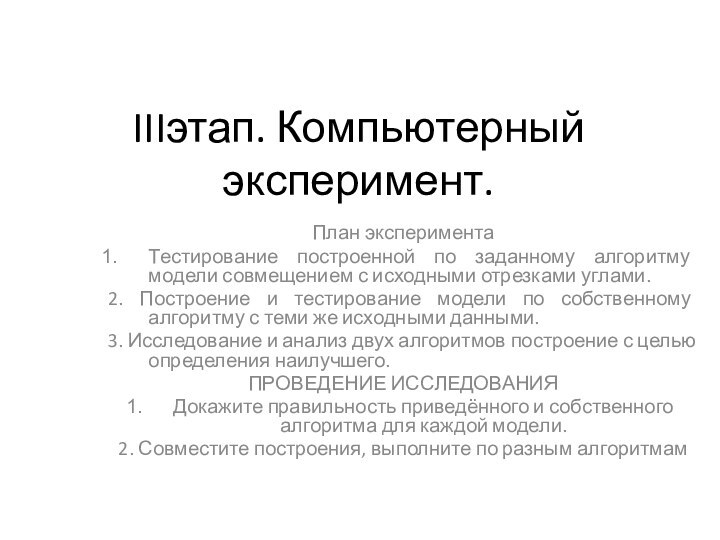 IIIэтап. Компьютерный эксперимент.

План эксперимента

1. Тестирование построенной по заданному алгоритму модели совмещением с исходными отрезками углами.

2. Построение и тестирование модели по собственному алгоритму с теми же исходными данными.

3. Исследование и анализ двух алгоритмов построение с целью определения наилучшего.

ПРОВЕДЕНИЕ ИССЛЕДОВАНИЯ

1. Докажите правильность приведённого и собственного алгоритма для каждой модели.

2. Совместите построения, выполните по разным алгоритмам